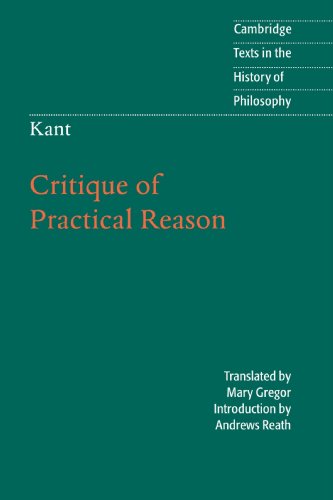 Cambridge
Texts in the
History of
Philosophy

Kant

Critique of
Practical Reason

Translated by
Mary Gregor
Introduction by
Andrews Reath